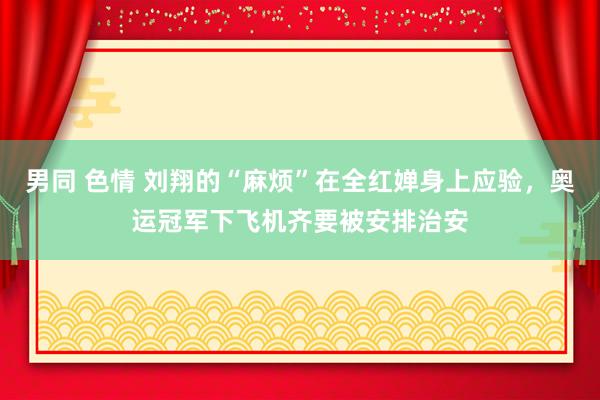 男同 色情 刘翔的“麻烦”在全红婵身上应验，奥运冠军下飞机齐要被安排治安